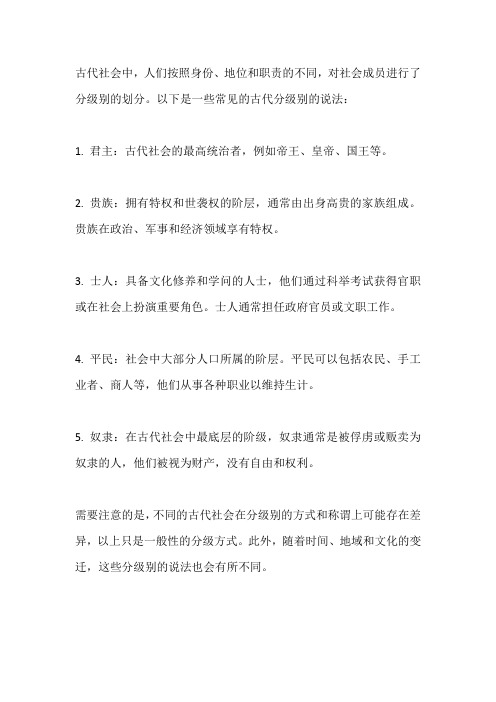 古代社会中，人们按照身份、地位和职责的不同，对社会成员进行了分级别的划分。以下是一些常见的古代分级别的说法：

1. 君主：古代社会的最高统治者，例如帝王、皇帝、国王等。

2. 贵族：拥有特权和世袭权的阶层，通常由出身高贵的家族组成。贵族在政治、军事和经济领域享有特权。

3. 士人：具备文化修养和学问的人士，他们通过科举考试获得官职或在社会上扮演重要角色。士人通常担任政府官员或文职工作。

4. 平民：社会中大部分人口所属的阶层。平民可以包括农民、手工业者、商人等，他们从事各种职业以维持生计。

5. 奴隶：在古代社会中最底层的阶级，奴隶通常是被俘虏或贩卖为奴隶的人，他们被视为财产，没有自由和权利。

需要注意的是，不同的古代社会在分级别的方式和称谓上可能存在差异，以上只是一般性的分级方式。此外，随着时间、地域和文化的变迁，这些分级别的说法也会有所不同。